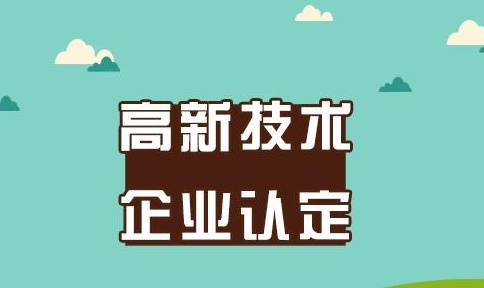 高新技术
企业认定